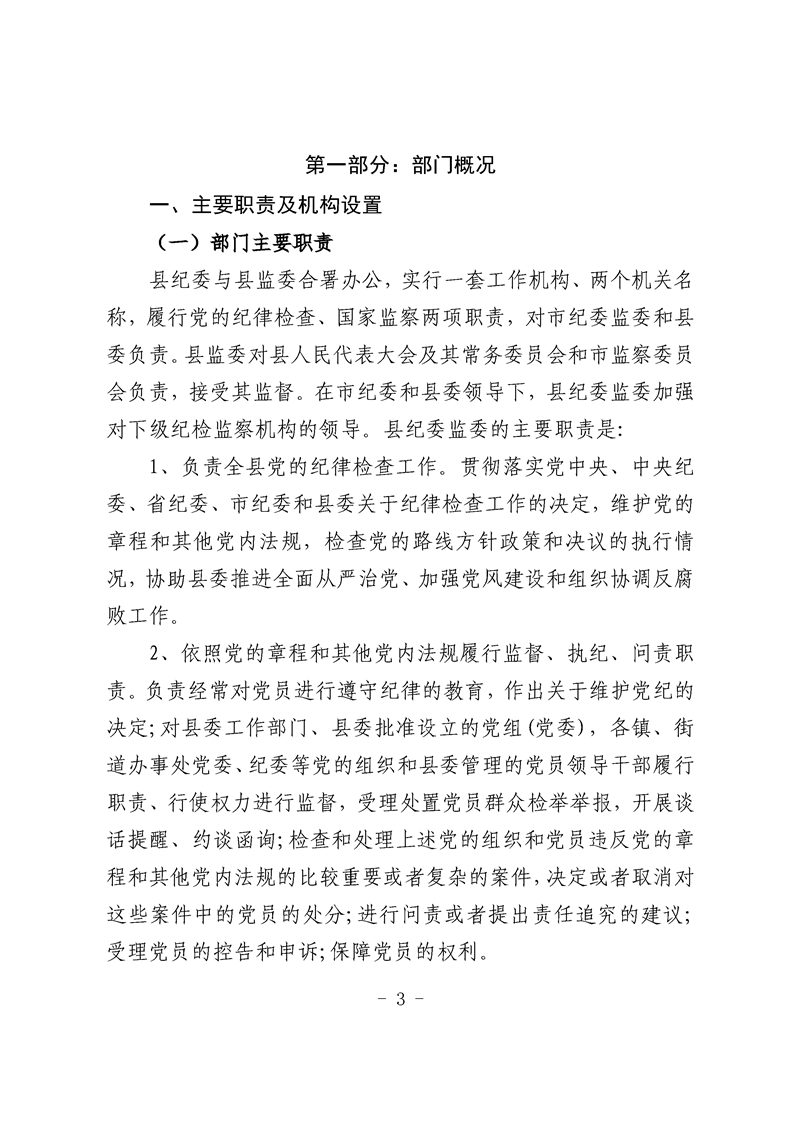 第一部分：部门概况

一、主要职责及机构设置

（一）部门主要职责

县纪委与县监委合署办公，实行一套工作机构、两个机关名称，履行党的纪律检查、国家监察两项职责，对市纪委监委和县委负责。县监委对县人民代表大会及其常务委员会和市监察委员会负责，接受其监督。在市纪委和县委领导下，县纪委监委加强对下级纪检监察机构的领导。县纪委监委的主要职责是:

1、负责全县党的纪律检查工作。贯彻落实党中央、中央纪委、省纪委、市纪委和县委关于纪律检查工作的决定，维护党的章程和其他党内法规，检查党的路线方针政策和决议的执行情况，协助县委推进全面从严治党、加强党风建设和组织协调反腐败工作。

2、依照党的章程和其他党内法规履行监督、执纪、问责职责。负责经常对党员进行遵守纪律的教育，作出关于维护党纪的决定;对县委工作部门、县委批准设立的党组(党委)，各镇、街道办事处党委、纪委等党的组织和县委管理的党员领导干部履行职责、行使权力进行监督，受理处置党员群众检举举报，开展谈话提醒、约谈函询;检查和处理上述党的组织和党员违反党的章程和其他党内法规的比较重要或者复杂的案件，决定或者取消对这些案件中的党员的处分;进行问责或者提出责任追究的建议;受理党员的控告和申诉;保障党员的权利。

- 3 -